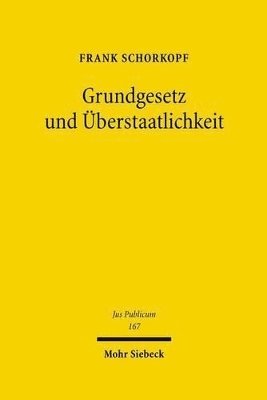 FRANK SCHORKOPF

Grundgesetz und Überstaatlichkeit

Jus Publicum
167

Mohr Siebeck